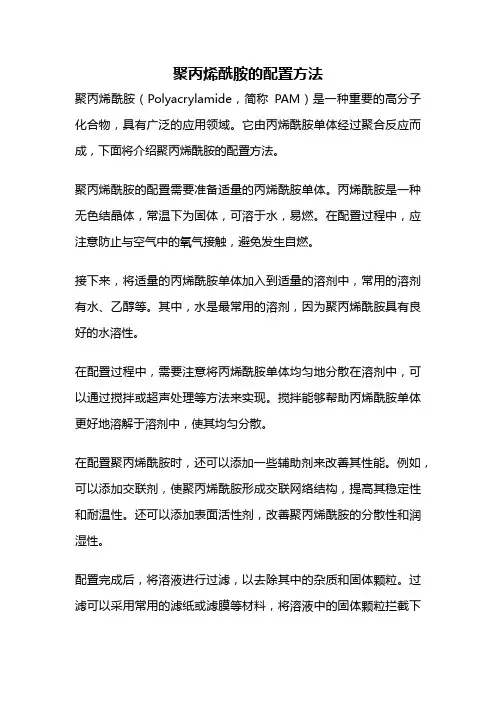 聚丙烯酰胺的配置方法

聚丙烯酰胺（Polyacrylamide，简称 PAM）是一种重要的高分子化合物，具有广泛的应用领域。它由丙烯酰胺单体经过聚合反应而成，下面将介绍聚丙烯酰胺的配置方法。

聚丙烯酰胺的配置需要准备适量的丙烯酰胺单体。丙烯酰胺是一种无色结晶体，常温下为固体，可溶于水，易燃。在配置过程中，应注意防止与空气中的氧气接触，避免发生自燃。

接下来，将适量的丙烯酰胺单体加入到适量的溶剂中，常用的溶剂有水、乙醇等。其中，水是最常用的溶剂，因为聚丙烯酰胺具有良好的水溶性。

在配置过程中，需要注意将丙烯酰胺单体均匀地分散在溶剂中，可以通过搅拌或超声处理等方法来实现。搅拌能够帮助丙烯酰胺单体更好地溶解于溶剂中，使其均匀分散。

在配置聚丙烯酰胺时，还可以添加一些辅助剂来改善其性能。例如，可以添加交联剂，使聚丙烯酰胺形成交联网络结构，提高其稳定性和耐温性。还可以添加表面活性剂，改善聚丙烯酰胺的分散性和润湿性。

配置完成后，将溶液进行过滤，以去除其中的杂质和固体颗粒。过滤可以采用常用的滤纸或滤膜等材料，将溶液中的固体颗粒拦截下